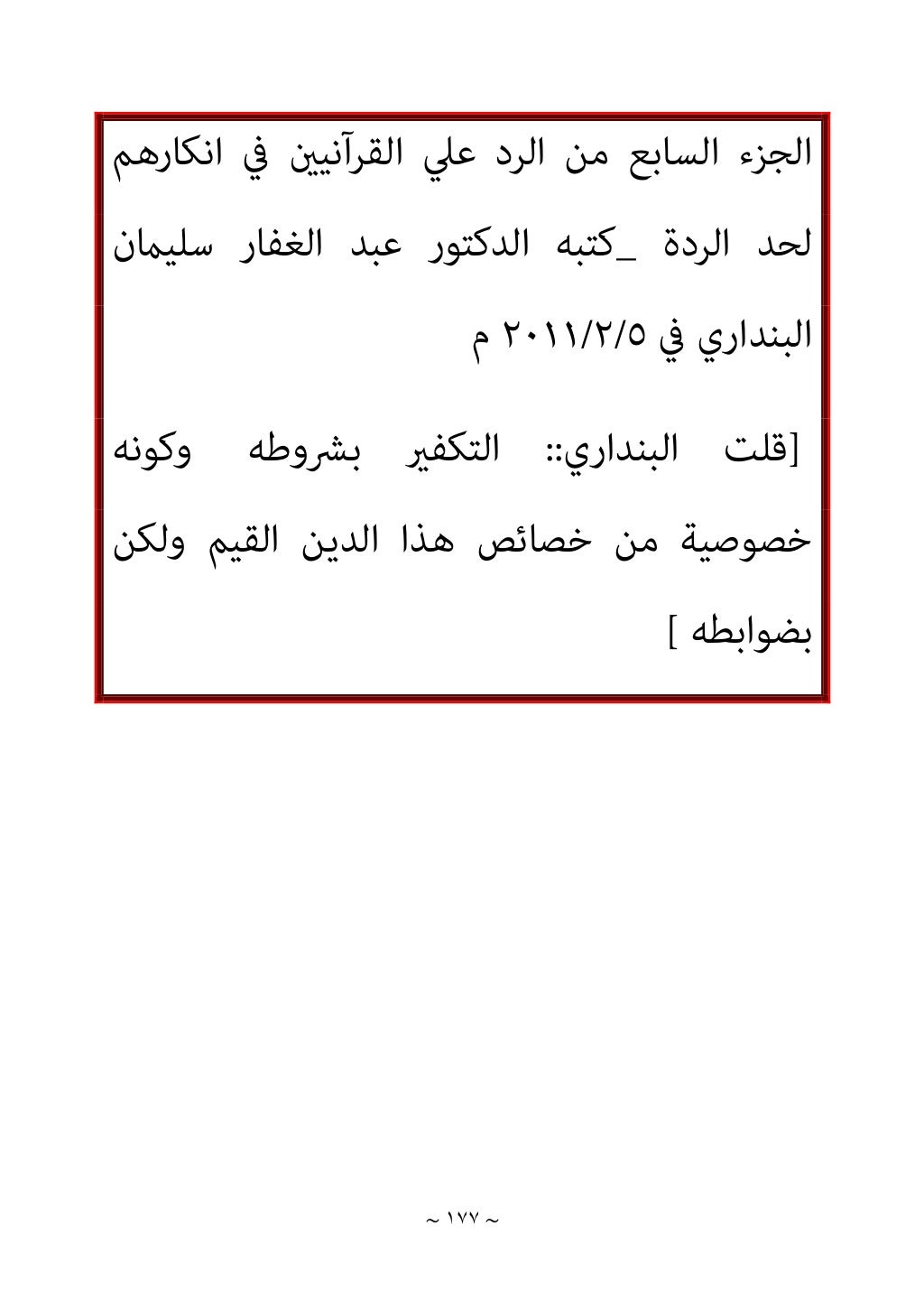 الجزء السابع من الرد علي القرآنيين في انكارهم لحد الردة _كتبه الدكتور عبد الغفار سليمان البنداري في ٢٠١١/٢/٥ م

[قلت البنداري:: التكفير بشروطه وكونه خصوصية من خصائص هذا الدين القيم ولكن بضوابطه ]

~ ١٧٧ ~